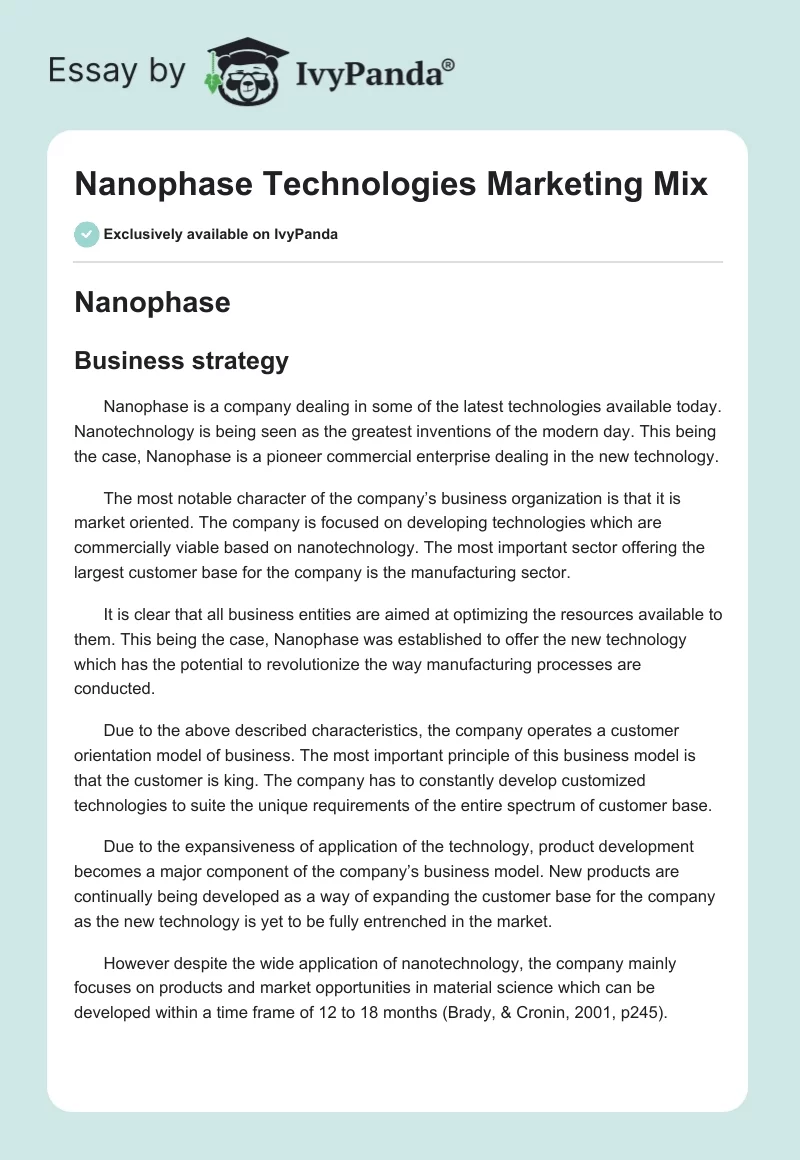 Essay by IvyPanda®

Nanophase Technologies Marketing Mix

Exclusively available on IvyPanda

Nanophase

Business strategy

Nanophase is a company dealing in some of the latest technologies available today. Nanotechnology is being seen as the greatest inventions of the modern day. This being the case, Nanophase is a pioneer commercial enterprise dealing in the new technology.

The most notable character of the company's business organization is that it is market oriented. The company is focused on developing technologies which are commercially viable based on nanotechnology. The most important sector offering the largest customer base for the company is the manufacturing sector.

It is clear that all business entities are aimed at optimizing the resources available to them. This being the case, Nanophase was established to offer the new technology which has the potential to revolutionize the way manufacturing processes are conducted.

Due to the above described characteristics, the company operates a customer orientation model of business. The most important principle of this business model is that the customer is king. The company has to constantly develop customized technologies to suite the unique requirements of the entire spectrum of customer base.

Due to the expansiveness of application of the technology, product development becomes a major component of the company's business model. New products are continually being developed as a way of expanding the customer base for the company as the new technology is yet to be fully entrenched in the market.

However despite the wide application of nanotechnology, the company mainly focuses on products and market opportunities in material science which can be developed within a time frame of 12 to 18 months (Brady, & Cronin, 2001, p245).